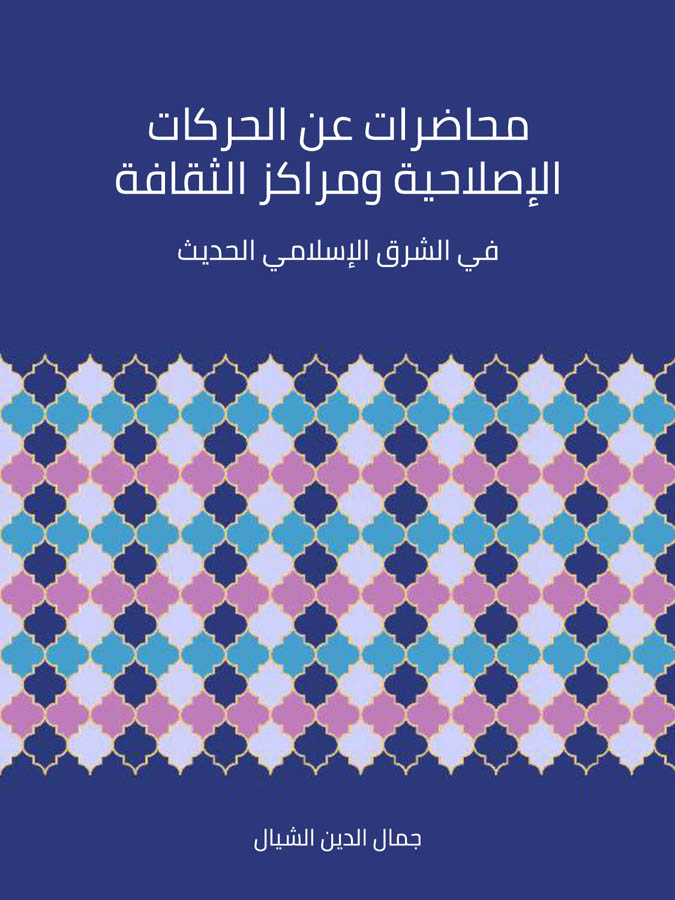 محاضرات عن الحركات الإصلاحية ومراكز الثقافة

في الشرق الإسلامي الحديث

جمال الدين الشيال